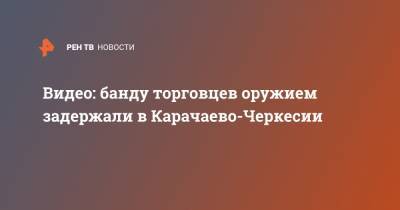 РЕН ТВ НОВОСТИ

Видео: банду торговцев оружием задержали в Карачаево-Черкесии